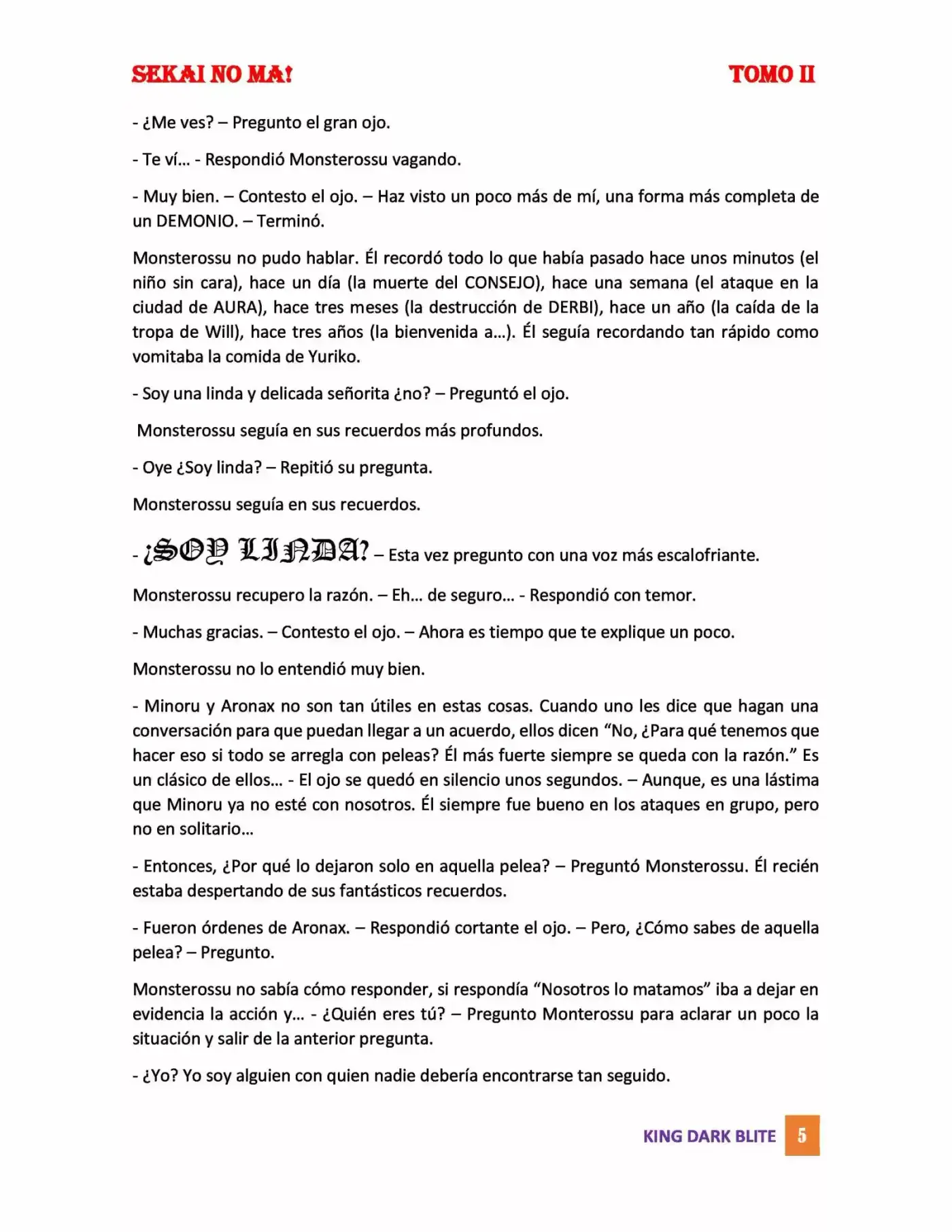 SEKAI NO MA!

TOMO II

- ¿Me ves? – Pregunto el gran ojo.

- Te ví… - Respondió Monsterossu vagando.

- Muy bien. – Contesto el ojo. – Haz visto un poco más de mí, una forma más completa de un DEMONIO. – Terminó.

Monsterossu no pudo hablar. Él recordó todo lo que había pasado hace unos minutos (el niño sin cara), hace un día (la muerte del CONSEJO), hace una semana (el ataque en la ciudad de AURA), hace tres meses (la destrucción de DERBI), hace un año (la caída de la tropa de Will), hace tres años (la bienvenida a…). Él seguía recordando tan rápido como vomitaba la comida de Yuriko.

- Soy una linda y delicada señorita ¿no? – Preguntó el ojo.

Monsterossu seguía en sus recuerdos más profundos.

- Oye ¿Soy linda? – Repitió su pregunta.

Monsterossu seguía en sus recuerdos.

- ¿SOY LINDA? – Esta vez pregunto con una voz más escalofriante.

Monsterossu recupero la razón. – Eh… de seguro… - Respondió con temor.

- Muchas gracias. – Contesto el ojo. – Ahora es tiempo que te explique un poco.

Monsterossu no lo entendió muy bien.

- Minoru y Aronax no son tan útiles en estas cosas. Cuando uno les dice que hagan una conversación para que puedan llegar a un acuerdo, ellos dicen "No, ¿Para qué tenemos que hacer eso si todo se arregla con peleas? Él más fuerte siempre se queda con la razón." Es un clásico de ellos… - El ojo se quedó en silencio unos segundos. – Aunque, es una lástima que Minoru ya no esté con nosotros. Él siempre fue bueno en los ataques en grupo, pero no en solitario…

- Entonces, ¿Por qué lo dejaron solo en aquella pelea? – Preguntó Monsterossu. Él recién estaba despertando de sus fantásticos recuerdos.

- Fueron órdenes de Aronax. – Respondió cortante el ojo. – Pero, ¿Cómo sabes de aquella pelea? – Pregunto.

Monsterossu no sabía cómo responder, si respondía "Nosotros lo matamos" iba a dejar en evidencia la acción y… - ¿Quién eres tú? – Pregunto Monterossu para aclarar un poco la situación y salir de la anterior pregunta.

- ¿Yo? Yo soy alguien con quien nadie debería encontrarse tan seguido.

KING DARK BLITE 5